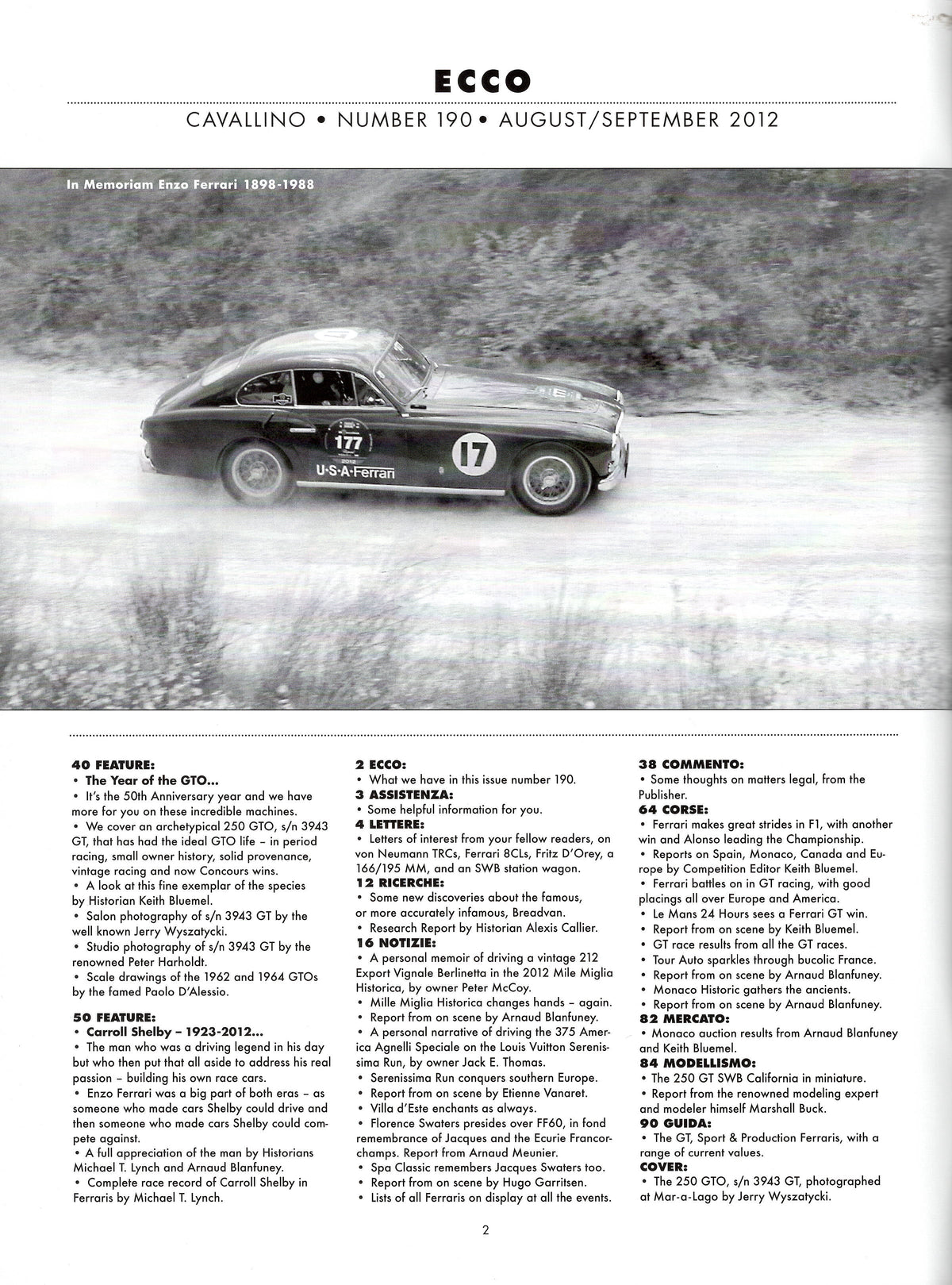 ECCO

CAVALLINO • NUMBER 190 • AUGUST/SEPTEMBER 2012

In Memoriam Enzo Ferrari 1898-1988

177

2012

U·S·A·Ferrari

17

40 FEATURE:
• The Year of the GTO...
• It's the 50th Anniversary year and we have more for you on these incredible machines.
• We cover an archetypical 250 GTO, s/n 3943 GT, that has had the ideal GTO life – in period racing, small owner history, solid provenance, vintage racing and now Concours wins.
• A look at this fine exemplar of the species by Historian Keith Bluemel.
• Salon photography of s/n 3943 GT by the well known Jerry Wyszatycki.
• Studio photography of s/n 3943 GT by the renowned Peter Harholdt.
• Scale drawings of the 1962 and 1964 GTOs by the famed Paolo D'Alessio.

50 FEATURE:
• Carroll Shelby – 1923-2012...
• The man who was a driving legend in his day but who then put that all aside to address his real passion – building his own race cars.
• Enzo Ferrari was a big part of both eras – as someone who made cars Shelby could drive and then someone who made cars Shelby could compete against.
• A full appreciation of the man by Historians Michael T. Lynch and Arnaud Blanfuney.
• Complete race record of Carroll Shelby in Ferraris by Michael T. Lynch.

2 ECCO:
• What we have in this issue number 190.
3 ASSISTENZA:
• Some helpful information for you.
4 LETTERE:
• Letters of interest from your fellow readers, on von Neumann TRCs, Ferrari 8CLs, Fritz D'Orey, a 166/195 MM, and an SWB station wagon.
12 RICERCHE:
• Some new discoveries about the famous, or more accurately infamous, Breadvan.
• Research Report by Historian Alexis Callier.
16 NOTIZIE:
• A personal memoir of driving a vintage 212 Export Vignale Berlinetta in the 2012 Mile Miglia Historica, by owner Peter McCoy.
• Mille Miglia Historica changes hands – again.
• Report from on scene by Arnaud Blanfuney.
• A personal narrative of driving the 375 America Agnelli Speciale on the Louis Vuitton Serenissima Run, by owner Jack E. Thomas.
• Serenissima Run conquers southern Europe.
• Report from on scene by Etienne Vanaret.
• Villa d'Este enchants as always.
• Florence Swaters presides over FF60, in fond remembrance of Jacques and the Ecurie Francorchamps. Report from Arnaud Meunier.
• Spa Classic remembers Jacques Swaters too.
• Report from on scene by Hugo Garritsen.
• Lists of all Ferraris on display at all the events.

38 COMMENTO:
• Some thoughts on matters legal, from the Publisher.
64 CORSE:
• Ferrari makes great strides in F1, with another win and Alonso leading the Championship.
• Reports on Spain, Monaco, Canada and Europe by Competition Editor Keith Bluemel.
• Ferrari battles on in GT racing, with good placings all over Europe and America.
• Le Mans 24 Hours sees a Ferrari GT win.
• Report from on scene by Keith Bluemel.
• GT race results from all the GT races.
• Tour Auto sparkles through bucolic France.
• Report from on scene by Arnaud Blanfuney.
• Monaco Historic gathers the ancients.
• Report from on scene by Arnaud Blanfuney.
82 MERCATO:
• Monaco auction results from Arnaud Blanfuney and Keith Bluemel.
84 MODELLISMO:
• The 250 GT SWB California in miniature.
• Report from the renowned modeling expert and modeler himself Marshall Buck.
90 GUIDA:
• The GT, Sport & Production Ferraris, with a range of current values.
COVER:
• The 250 GTO, s/n 3943 GT, photographed at Mar-a-Lago by Jerry Wyszatycki.

2